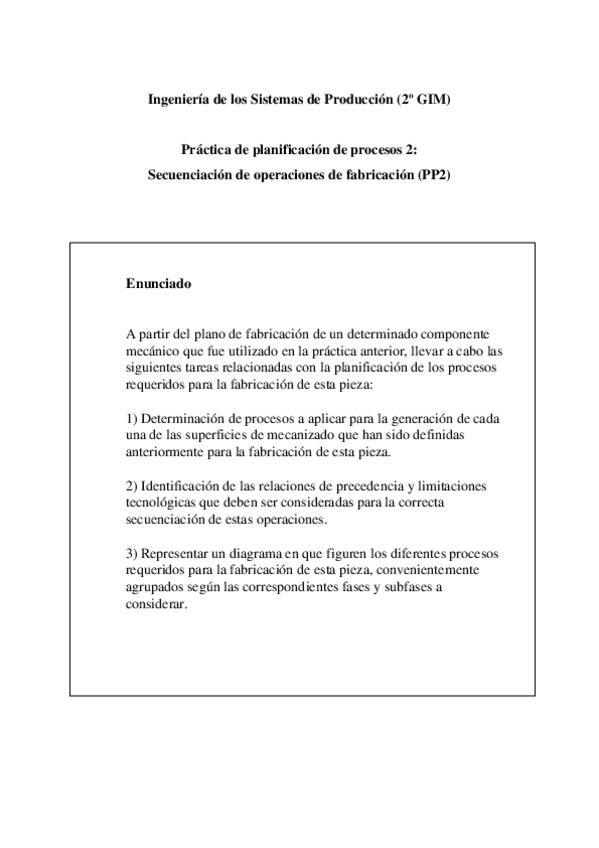 Ingeniería de los Sistemas de Producción (2º GIM)

Práctica de planificación de procesos 2:
Secuenciación de operaciones de fabricación (PP2)

Enunciado

A partir del plano de fabricación de un determinado componente mecánico que fue utilizado en la práctica anterior, llevar a cabo las siguientes tareas relacionadas con la planificación de los procesos requeridos para la fabricación de esta pieza:

1) Determinación de procesos a aplicar para la generación de cada una de las superficies de mecanizado que han sido definidas anteriormente para la fabricación de esta pieza.

2) Identificación de las relaciones de precedencia y limitaciones tecnológicas que deben ser consideradas para la correcta secuenciación de estas operaciones.

3) Representar un diagrama en que figuren los diferentes procesos requeridos para la fabricación de esta pieza, convenientemente agrupados según las correspondientes fases y subfases a considerar.